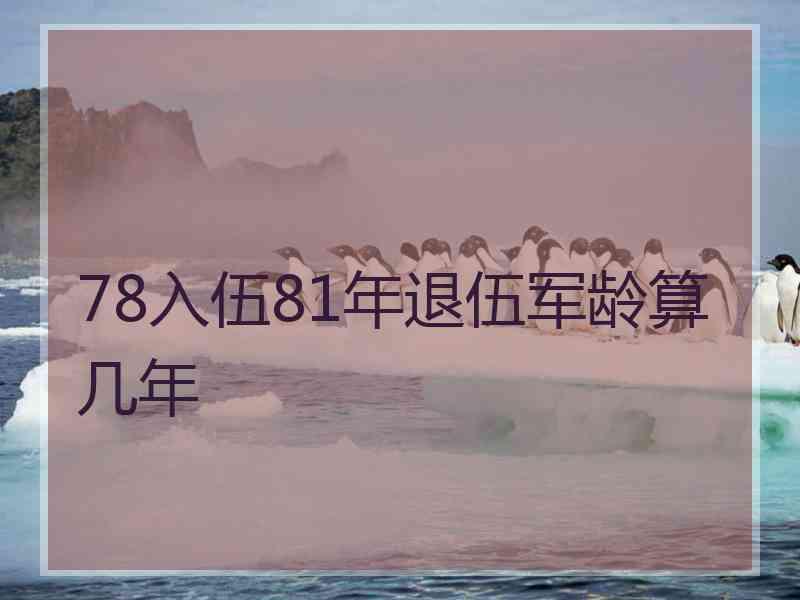 78入伍81年退伍军龄算几年